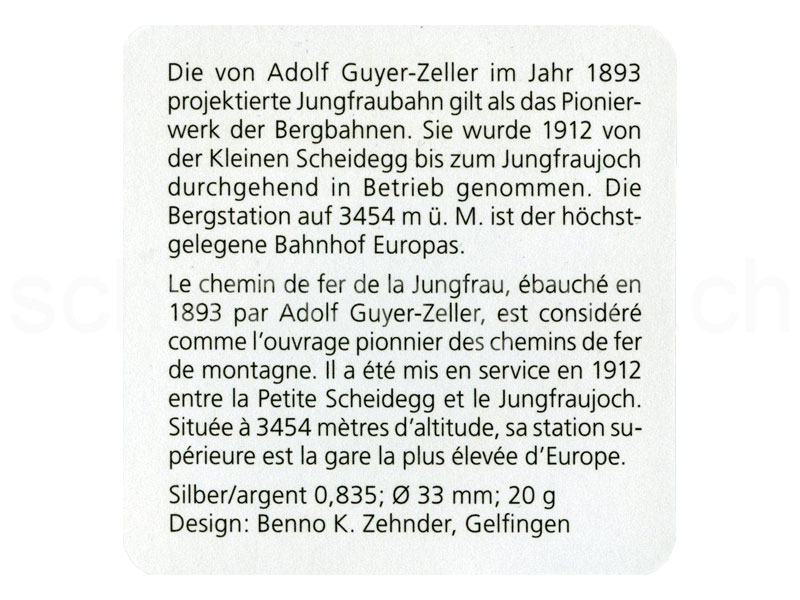 Die von Adolf Guyer-Zeller im Jahr 1893 projektierte Jungfraubahn gilt als das Pionierwerk der Bergbahnen. Sie wurde 1912 von der Kleinen Scheidegg bis zum Jungfraujoch durchgehend in Betrieb genommen. Die Bergstation auf 3454 m ü. M. ist der höchstgelegene Bahnhof Europas.

Le chemin de fer de la Jungfrau, ébauché en 1893 par Adolf Guyer-Zeller, est considéré comme l'ouvrage pionnier des chemins de fer de montagne. Il a été mis en service en 1912 entre la Petite Scheidegg et le Jungfraujoch. Située à 3454 mètres d'altitude, sa station supérieure est la gare la plus élevée d'Europe.

Silber/argent 0,835; Ø 33 mm; 20 g
Design: Benno K. Zehnder, Gelfingen